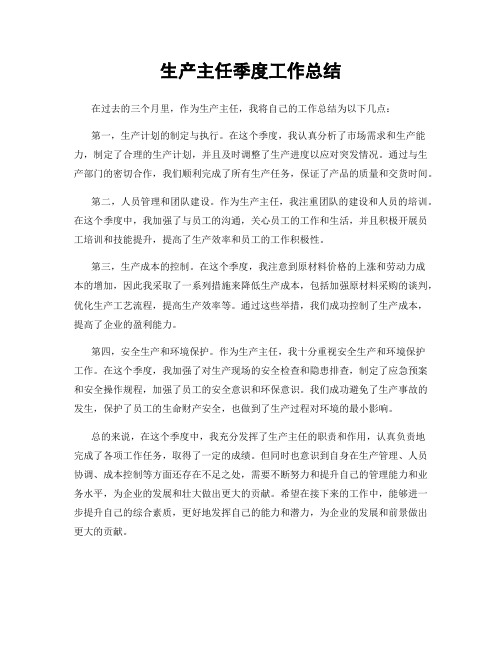 生产主任季度工作总结

在过去的三个月里，作为生产主任，我将自己的工作总结为以下几点：

第一，生产计划的制定与执行。在这个季度，我认真分析了市场需求和生产能力，制定了合理的生产计划，并且及时调整了生产进度以应对突发情况。通过与生产部门的密切合作，我们顺利完成了所有生产任务，保证了产品的质量和交货时间。

第二，人员管理和团队建设。作为生产主任，我注重团队的建设和人员的培训。在这个季度中，我加强了与员工的沟通，关心员工的工作和生活，并且积极开展员工培训和技能提升，提高了生产效率和员工的工作积极性。

第三，生产成本的控制。在这个季度，我注意到原材料价格的上涨和劳动力成本的增加，因此我采取了一系列措施来降低生产成本，包括加强原材料采购的谈判，优化生产工艺流程，提高生产效率等。通过这些举措，我们成功控制了生产成本，提高了企业的盈利能力。

第四，安全生产和环境保护。作为生产主任，我十分重视安全生产和环境保护工作。在这个季度，我加强了对生产现场的安全检查和隐患排查，制定了应急预案和安全操作规程，加强了员工的安全意识和环保意识。我们成功避免了生产事故的发生，保护了员工的生命财产安全，也做到了生产过程对环境的最小影响。

总的来说，在这个季度中，我充分发挥了生产主任的职责和作用，认真负责地完成了各项工作任务，取得了一定的成绩。但同时也意识到自身在生产管理、人员协调、成本控制等方面还存在不足之处，需要不断努力和提升自己的管理能力和业务水平，为企业的发展和壮大做出更大的贡献。希望在接下来的工作中，能够进一步提升自己的综合素质，更好地发挥自己的能力和潜力，为企业的发展和前景做出更大的贡献。